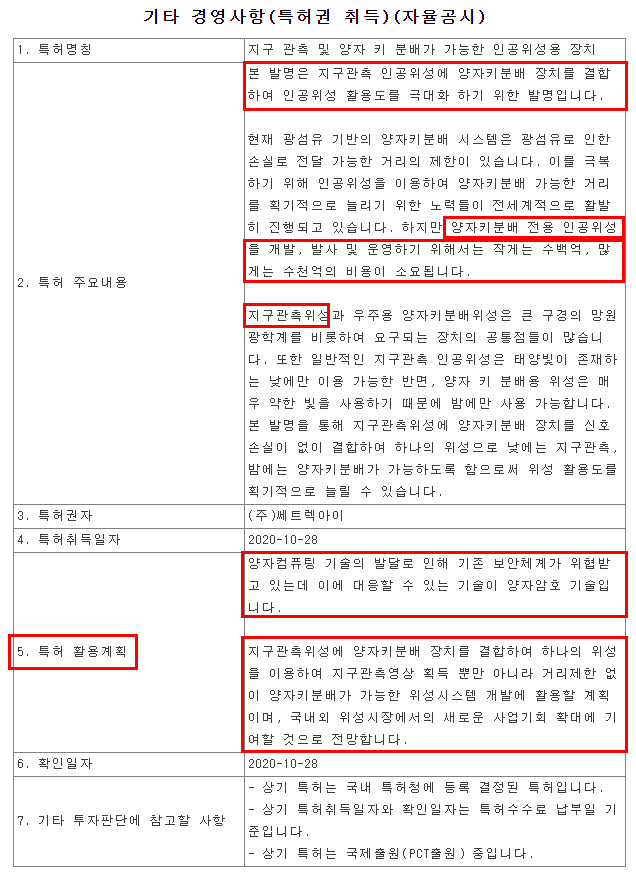 기타 경영사항(특허권 취득)(자율공시)

| 1. 특허명칭 | 지구 관측 및 양자 키 분배가 가능한 인공위성용 장치 |
|---|---|
| 2. 특허 주요내용 | 본 발명은 지구관측 인공위성에 양자키분배 장치를 결합하여 인공위성 활용도를 극대화 하기 위한 발명입니다.<br><br>현재 광섬유 기반의 양자키분배 시스템은 광섬유로 인한 손실로 전달 가능한 거리의 제한이 있습니다. 이를 극복하기 위해 인공위성을 이용하여 양자키분배 가능한 거리를 획기적으로 늘리기 위한 노력들이 전세계적으로 활발히 진행되고 있습니다. 하지만 양자키분배 전용 인공위성을 개발, 발사 및 운영하기 위해서는 작게는 수백억, 많게는 수천억의 비용이 소요됩니다.<br><br>지구관측위성과 우주용 양자키분배위성은 큰 구경의 망원 광학계를 비롯하여 요구되는 장치의 공통점들이 많습니다. 또한 일반적인 지구관측 인공위성은 태양빛이 존재하는 낮에만 이용 가능한 반면, 양자 키 분배용 위성은 매우 약한 빛을 사용하기 때문에 밤에만 사용 가능합니다. 본 발명을 통해 지구관측위성에 양자키분배 장치를 신호 손실이 없이 결합하여 하나의 위성으로 낮에는 지구관측, 밤에는 양자키분배가 가능하도록 함으로써 위성 활용도를 획기적으로 늘릴 수 있습니다. |
| 3. 특허권자 | (주)쎄트렉아이 |
| 4. 특허취득일자 | 2020-10-28 |
| 5. 특허 활용계획 | 양자컴퓨팅 기술의 발달로 인해 기존 보안체계가 위협받고 있는데 이에 대응할 수 있는 기술이 양자암호 기술입니다.<br><br>지구관측위성에 양자키분배 장치를 결합하여 하나의 위성을 이용하여 지구관측영상 획득 뿐만 아니라 거리제한 없이 양자키분배가 가능한 위성시스템 개발에 활용할 계획이며, 국내외 위성시장에서의 새로운 사업기회 확대에 기여할 것으로 전망합니다. |
| 6. 확인일자 | 2020-10-28 |
| 7. 기타 투자판단에 참고할 사항 | - 상기 특허는 국내 특허청에 등록 결정된 특허입니다.<br>- 상기 특허취득일자와 확인일자는 특허수수료 납부일 기준입니다.<br>- 상기 특허는 국제출원(PCT출원) 중입니다. |